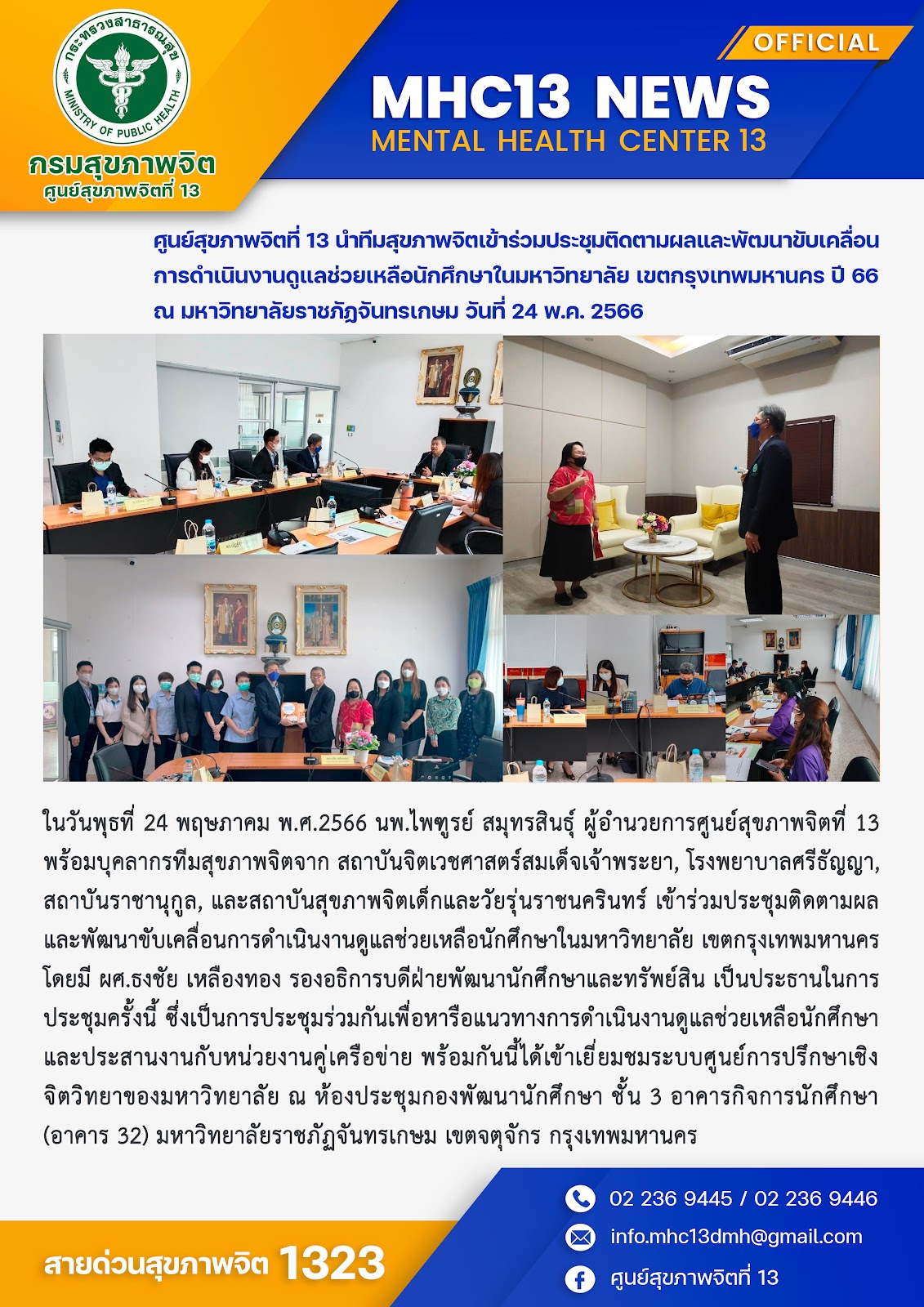 กระทรวงสาธารณสุข
MINISTRY OF PUBLIC HEALTH
กรมสุขภาพจิต
ศูนย์สุขภาพจิตที่ 13

OFFICIAL
MHC13 NEWS
MENTAL HEALTH CENTER 13

ศูนย์สุขภาพจิตที่ 13 นำทีมสุขภาพจิตเข้าร่วมประชุมติดตามผลและพัฒนาขับเคลื่อนการดำเนินงานดูแลช่วยเหลือนักศึกษาในมหาวิทยาลัย เขตกรุงเทพมหานคร ปี 66 ณ มหาวิทยาลัยราชภัฏจันทรเกษม วันที่ 24 พ.ค. 2566

ในวันพุธที่ 24 พฤษภาคม พ.ศ.2566 นพ.ไพฑูรย์ สมุทรสินธุ์ ผู้อำนวยการศูนย์สุขภาพจิตที่ 13 พร้อมบุคลากรทีมสุขภาพจิตจาก สถาบันจิตเวชศาสตร์สมเด็จเจ้าพระยา, โรงพยาบาลศรีธัญญา, สถาบันราชานุกูล, และสถาบันสุขภาพจิตเด็กและวัยรุ่นราชนครินทร์ เข้าร่วมประชุมติดตามผลและพัฒนาขับเคลื่อนการดำเนินงานดูแลช่วยเหลือนักศึกษาในมหาวิทยาลัย เขตกรุงเทพมหานคร โดยมี ผศ.ธงชัย เหลืองทอง รองอธิการบดีฝ่ายพัฒนานักศึกษาและทรัพย์สิน เป็นประธานในการประชุมครั้งนี้ ซึ่งเป็นการประชุมร่วมกันเพื่อหารือแนวทางการดำเนินงานดูแลช่วยเหลือนักศึกษาและประสานงานกับหน่วยงานคู่เครือข่าย พร้อมกันนี้ได้เข้าเยี่ยมชมระบบศูนย์การปรึกษาเชิงจิตวิทยาของมหาวิทยาลัย ณ ห้องประชุมกองพัฒนานักศึกษา ชั้น 3 อาคารกิจการนักศึกษา (อาคาร 32) มหาวิทยาลัยราชภัฏจันทรเกษม เขตจตุจักร กรุงเทพมหานคร

สายด่วนสุขภาพจิต 1323
02 236 9445 / 02 236 9446
info.mhc13dmh@gmail.com
ศูนย์สุขภาพจิตที่ 13